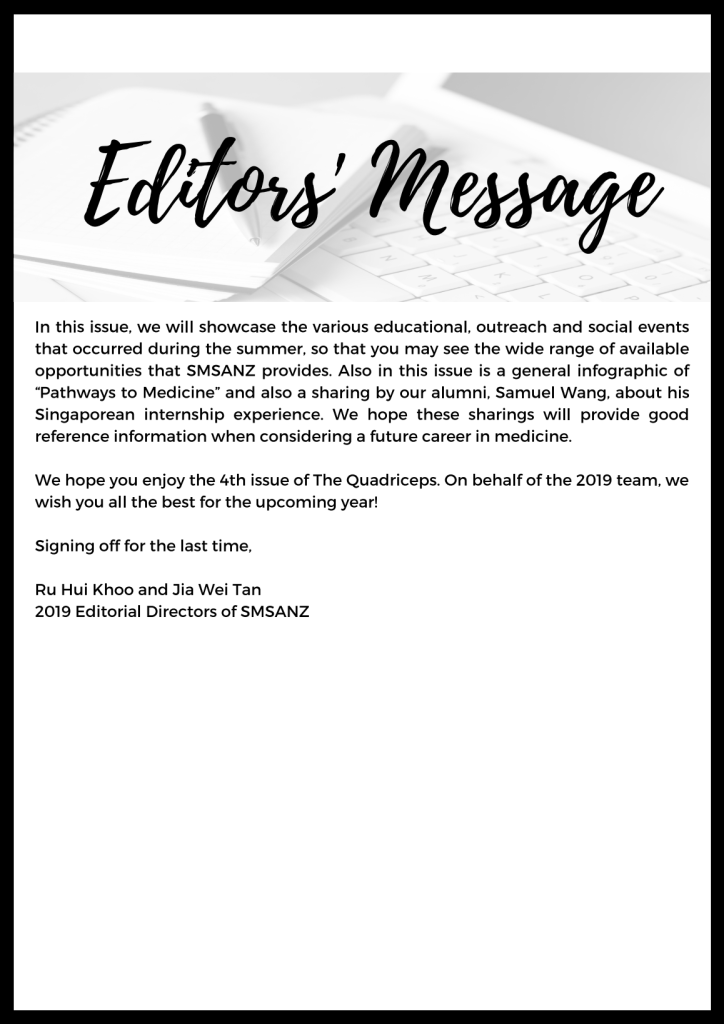 Editors' Message

In this issue, we will showcase the various educational, outreach and social events that occurred during the summer, so that you may see the wide range of available opportunities that SMSANZ provides. Also in this issue is a general infographic of "Pathways to Medicine" and also a sharing by our alumni, Samuel Wang, about his Singaporean internship experience. We hope these sharings will provide good reference information when considering a future career in medicine.

We hope you enjoy the 4th issue of The Quadriceps. On behalf of the 2019 team, we wish you all the best for the upcoming year!

Signing off for the last time,

Ru Hui Khoo and Jia Wei Tan
2019 Editorial Directors of SMSANZ